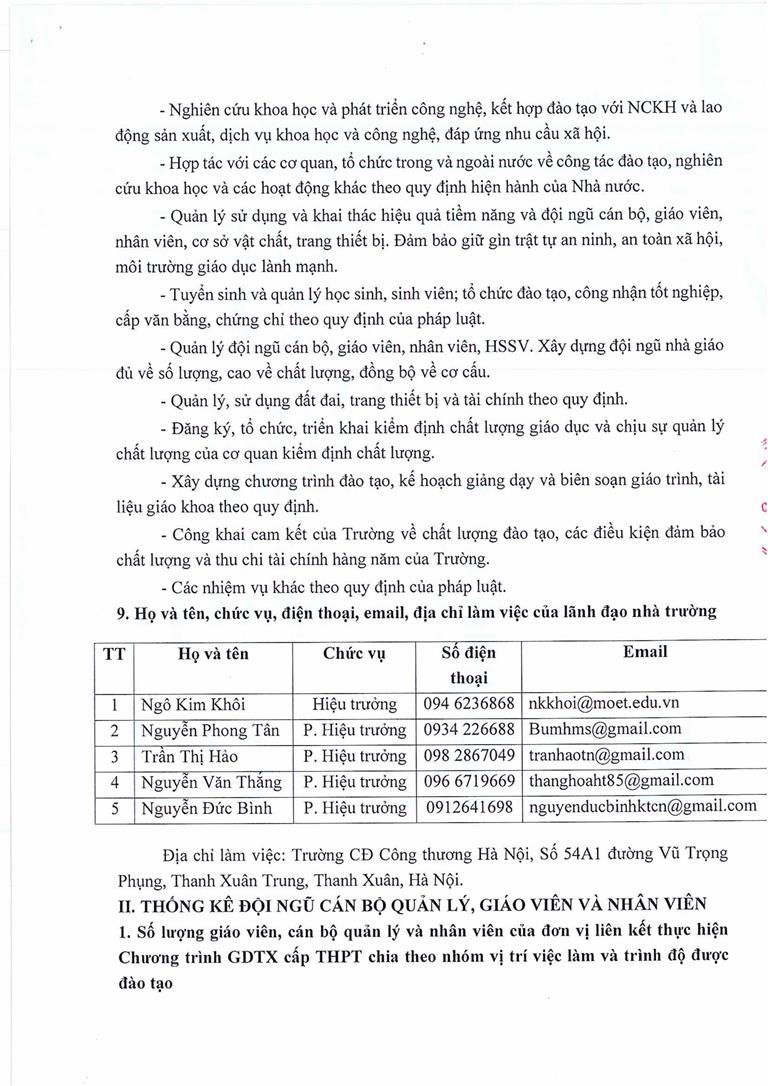 - Nghiên cứu khoa học và phát triển công nghệ, kết hợp đào tạo với NCKH và lao động sản xuất, dịch vụ khoa học và công nghệ, đáp ứng nhu cầu xã hội.

- Hợp tác với các cơ quan, tổ chức trong và ngoài nước về công tác đào tạo, nghiên cứu khoa học và các hoạt động khác theo quy định hiện hành của Nhà nước.

- Quản lý sử dụng và khai thác hiệu quả tiềm năng và đội ngũ cán bộ, giáo viên, nhân viên, cơ sở vật chất, trang thiết bị. Đảm bảo giữ gìn trật tự an ninh, an toàn xã hội, môi trường giáo dục lành mạnh.

- Tuyển sinh và quản lý học sinh, sinh viên; tổ chức đào tạo, công nhận tốt nghiệp, cấp văn bằng, chứng chỉ theo quy định của pháp luật.

- Quản lý đội ngũ cán bộ, giáo viên, nhân viên, HSSV. Xây dựng đội ngũ nhà giáo đủ về số lượng, cao về chất lượng, đồng bộ về cơ cấu.

- Quản lý, sử dụng đất đai, trang thiết bị và tài chính theo quy định.

- Đăng ký, tổ chức, triển khai kiểm định chất lượng giáo dục và chịu sự quản lý chất lượng của cơ quan kiểm định chất lượng.

- Xây dựng chương trình đào tạo, kế hoạch giảng dạy và biên soạn giáo trình, tài liệu giáo khoa theo quy định.

- Công khai cam kết của Trường về chất lượng đào tạo, các điều kiện đảm bảo chất lượng và thu chi tài chính hàng năm của Trường.

- Các nhiệm vụ khác theo quy định của pháp luật.

9. Họ và tên, chức vụ, điện thoại, email, địa chỉ làm việc của lãnh đạo nhà trường

| TT | Họ và tên | Chức vụ | Số điện thoại | Email |
|---|---|---|---|---|
| 1 | Ngô Kim Khôi | Hiệu trưởng | 094 6236868 | nkkhoi@moet.edu.vn |
| 2 | Nguyễn Phong Tân | P. Hiệu trưởng | 0934 226688 | Bumhms@gmail.com |
| 3 | Trần Thị Hảo | P. Hiệu trưởng | 098 2867049 | tranhaotn@gmail.com |
| 4 | Nguyễn Văn Thắng | P. Hiệu trưởng | 096 6719669 | thanghoaht85@gmail.com |
| 5 | Nguyễn Đức Bình | P. Hiệu trưởng | 0912641698 | nguyenducbinhktcn@gmail.com |

Địa chỉ làm việc: Trường CĐ Công thương Hà Nội, Số 54A1 đường Vũ Trọng Phụng, Thanh Xuân Trung, Thanh Xuân, Hà Nội.

II. THỐNG KÊ ĐỘI NGŨ CÁN BỘ QUẢN LÝ, GIÁO VIÊN VÀ NHÂN VIÊN

1. Số lượng giáo viên, cán bộ quản lý và nhân viên của đơn vị liên kết thực hiện Chương trình GDTX cấp THPT chia theo nhóm vị trí việc làm và trình độ được đào tạo